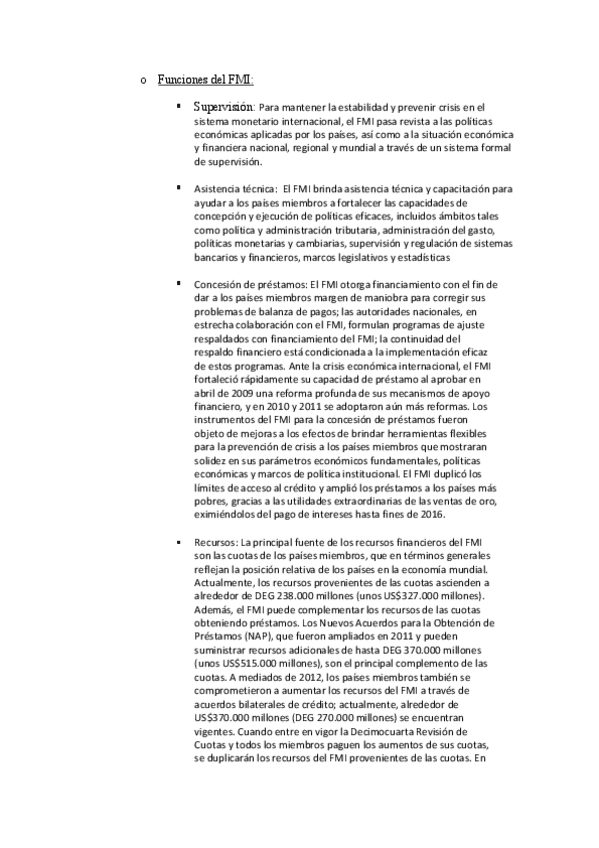 o Funciones del FMI:

▪ Supervisión: Para mantener la estabilidad y prevenir crisis en el sistema monetario internacional, el FMI pasa revista a las políticas económicas aplicadas por los países, así como a la situación económica y financiera nacional, regional y mundial a través de un sistema formal de supervisión.

▪ Asistencia técnica: El FMI brinda asistencia técnica y capacitación para ayudar a los países miembros a fortalecer las capacidades de concepción y ejecución de políticas eficaces, incluidos ámbitos tales como política y administración tributaria, administración del gasto, políticas monetarias y cambiarias, supervisión y regulación de sistemas bancarios y financieros, marcos legislativos y estadísticas

▪ Concesión de préstamos: El FMI otorga financiamiento con el fin de dar a los países miembros margen de maniobra para corregir sus problemas de balanza de pagos; las autoridades nacionales, en estrecha colaboración con el FMI, formulan programas de ajuste respaldados con financiamiento del FMI; la continuidad del respaldo financiero está condicionada a la implementación eficaz de estos programas. Ante la crisis económica internacional, el FMI fortaleció rápidamente su capacidad de préstamo al aprobar en abril de 2009 una reforma profunda de sus mecanismos de apoyo financiero, y en 2010 y 2011 se adoptaron aún más reformas. Los instrumentos del FMI para la concesión de préstamos fueron objeto de mejoras a los efectos de brindar herramientas flexibles para la prevención de crisis a los países miembros que mostraran solidez en sus parámetros económicos fundamentales, políticas económicas y marcos de política institucional. El FMI duplicó los límites de acceso al crédito y amplió los préstamos a los países más pobres, gracias a las utilidades extraordinarias de las ventas de oro, eximiéndolos del pago de intereses hasta fines de 2016.

▪ Recursos: La principal fuente de los recursos financieros del FMI son las cuotas de los países miembros, que en términos generales reflejan la posición relativa de los países en la economía mundial. Actualmente, los recursos provenientes de las cuotas ascienden a alrededor de DEG 238.000 millones (unos US$327.000 millones). Además, el FMI puede complementar los recursos de las cuotas obteniendo préstamos. Los Nuevos Acuerdos para la Obtención de Préstamos (NAP), que fueron ampliados en 2011 y pueden suministrar recursos adicionales de hasta DEG 370.000 millones (unos US$515.000 millones), son el principal complemento de las cuotas. A mediados de 2012, los países miembros también se comprometieron a aumentar los recursos del FMI a través de acuerdos bilaterales de crédito; actualmente, alrededor de US$370.000 millones (DEG 270.000 millones) se encuentran vigentes. Cuando entre en vigor la Decimocuarta Revisión de Cuotas y todos los miembros paguen los aumentos de sus cuotas, se duplicarán los recursos del FMI provenientes de las cuotas. En